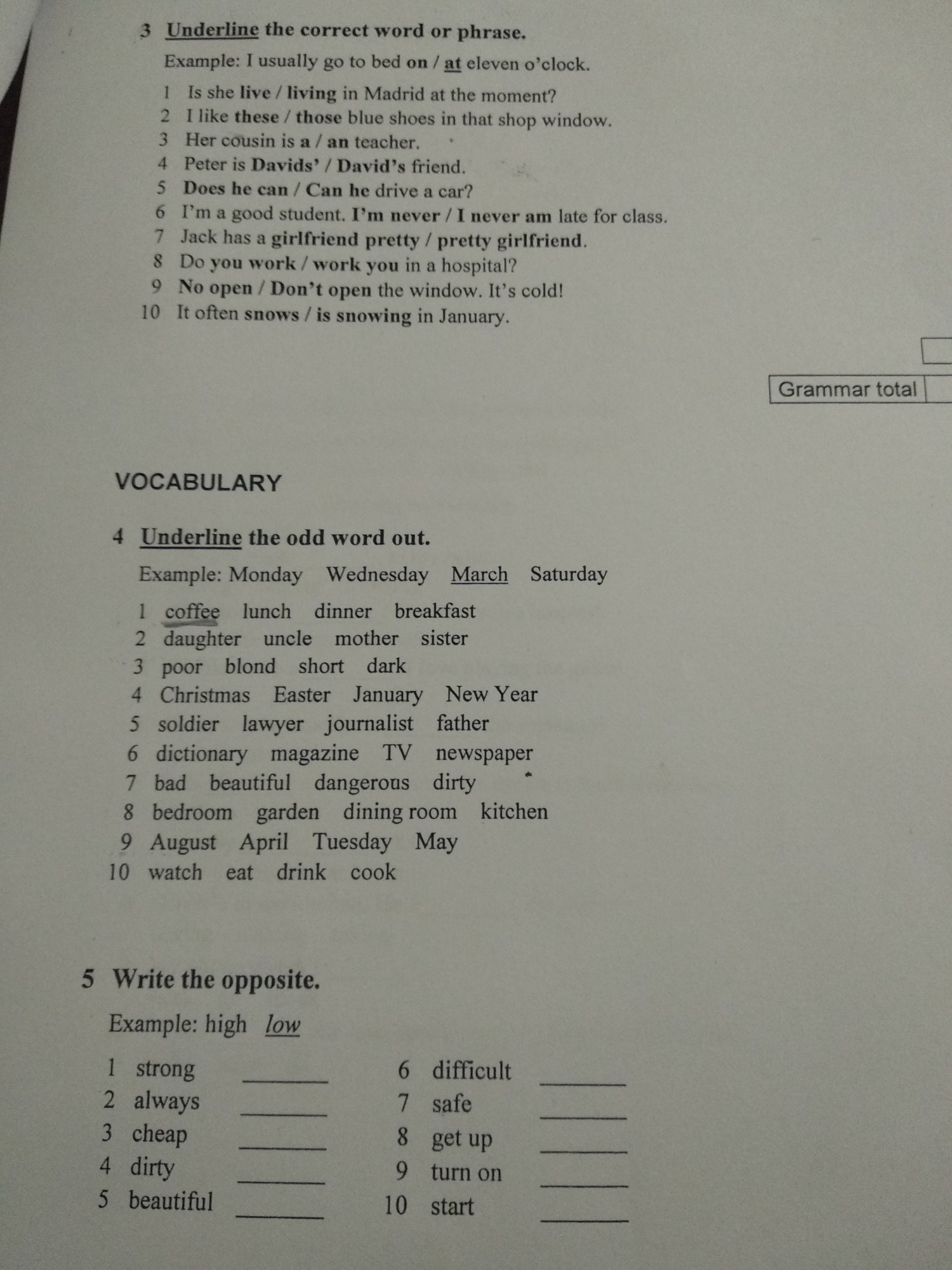 3 Underline the correct word or phrase.

Example: I usually go to bed on / at eleven o'clock.

1 Is she live / living in Madrid at the moment?
2 I like these / those blue shoes in that shop window.
3 Her cousin is a / an teacher.
4 Peter is Davids' / David's friend.
5 Does he can / Can he drive a car?
6 I'm a good student. I'm never / I never am late for class.
7 Jack has a girlfriend pretty / pretty girlfriend.
8 Do you work / work you in a hospital?
9 No open / Don't open the window. It's cold!
10 It often snows / is snowing in January.

Grammar total

VOCABULARY

4 Underline the odd word out.

Example: Monday Wednesday March Saturday

1 coffee lunch dinner breakfast
2 daughter uncle mother sister
3 poor blond short dark
4 Christmas Easter January New Year
5 soldier lawyer journalist father
6 dictionary magazine TV newspaper
7 bad beautiful dangerous dirty
8 bedroom garden dining room kitchen
9 August April Tuesday May
10 watch eat drink cook

5 Write the opposite.

Example: high low

1 strong ______
2 always ______
3 cheap ______
4 dirty ______
5 beautiful ______

6 difficult ______
7 safe ______
8 get up ______
9 turn on ______
10 start ______